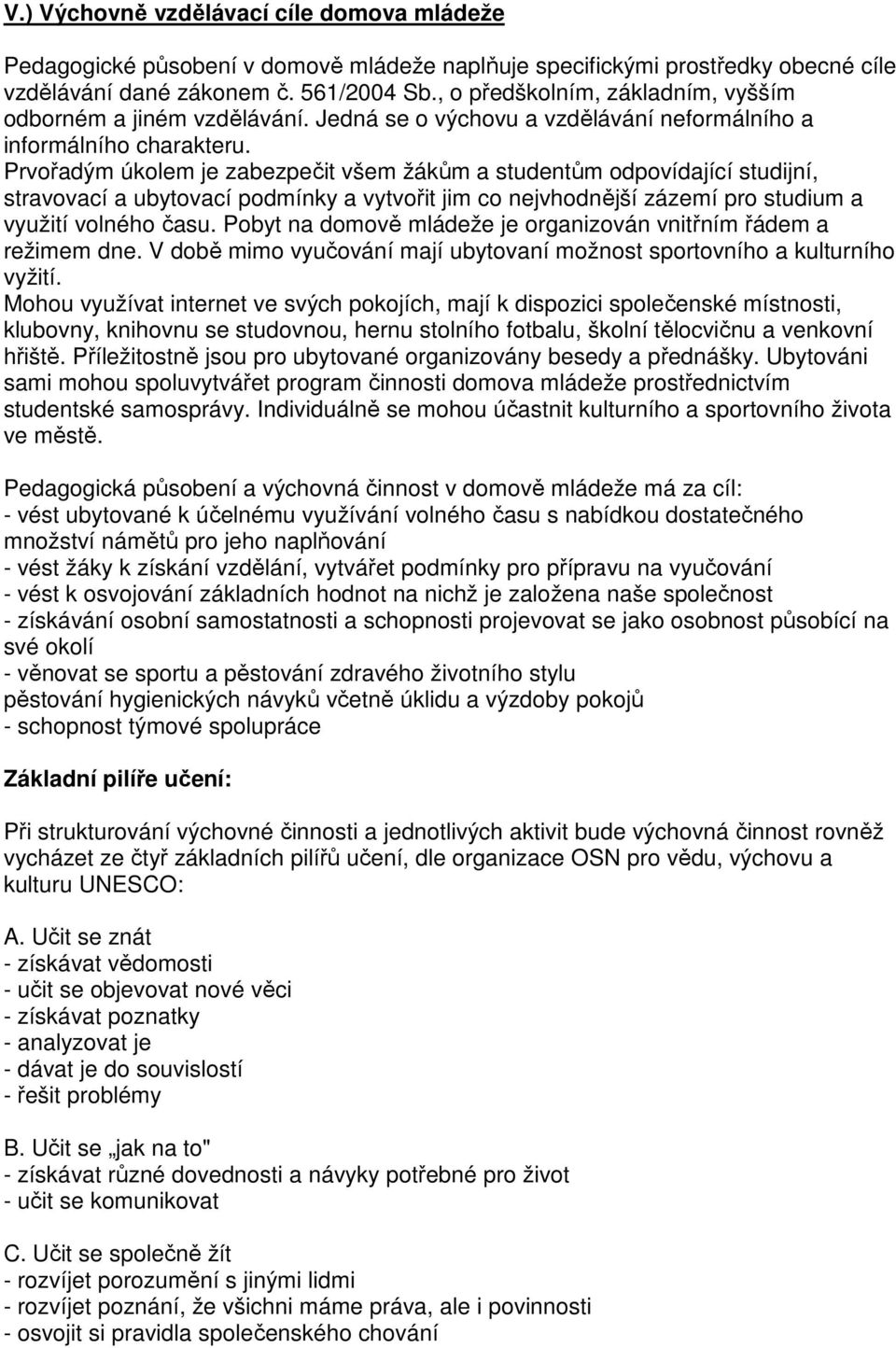 V.) Výchovně vzdělávací cíle domova mládeže

Pedagogické působení v domově mládeže naplňuje specifickými prostředky obecné cíle vzdělávání dané zákonem č. 561/2004 Sb., o předškolním, základním, vyšším odborném a jiném vzdělávání. Jedná se o výchovu a vzdělávání neformálního a informálního charakteru.
Prvořadým úkolem je zabezpečit všem žákům a studentům odpovídající studijní, stravovací a ubytovací podmínky a vytvořit jim co nejvhodnější zázemí pro studium a využití volného času. Pobyt na domově mládeže je organizován vnitřním řádem a režimem dne. V době mimo vyučování mají ubytovaní možnost sportovního a kulturního vyžití.
Mohou využívat internet ve svých pokojích, mají k dispozici společenské místnosti, klubovny, knihovnu se studovnou, hernu stolního fotbalu, školní tělocvičnu a venkovní hřiště. Příležitostně jsou pro ubytované organizovány besedy a přednášky. Ubytováni sami mohou spoluvytvářet program činnosti domova mládeže prostřednictvím studentské samosprávy. Individuálně se mohou účastnit kulturního a sportovního života ve městě.

Pedagogická působení a výchovná činnost v domově mládeže má za cíl:
- vést ubytované k účelnému využívání volného času s nabídkou dostatečného množství námětů pro jeho naplňování
- vést žáky k získání vzdělání, vytvářet podmínky pro přípravu na vyučování
- vést k osvojování základních hodnot na nichž je založena naše společnost
- získávání osobní samostatnosti a schopnosti projevovat se jako osobnost působící na své okolí
- věnovat se sportu a pěstování zdravého životního stylu
pěstování hygienických návyků včetně úklidu a výzdoby pokojů
- schopnost týmové spolupráce

Základní pilíře učení:

Při strukturování výchovné činnosti a jednotlivých aktivit bude výchovná činnost rovněž vycházet ze čtyř základních pilířů učení, dle organizace OSN pro vědu, výchovu a kulturu UNESCO:

A. Učit se znát
- získávat vědomosti
- učit se objevovat nové věci
- získávat poznatky
- analyzovat je
- dávat je do souvislostí
- řešit problémy

B. Učit se „jak na to"
- získávat různé dovednosti a návyky potřebné pro život
- učit se komunikovat

C. Učit se společně žít
- rozvíjet porozumění s jinými lidmi
- rozvíjet poznání, že všichni máme práva, ale i povinnosti
- osvojit si pravidla společenského chování